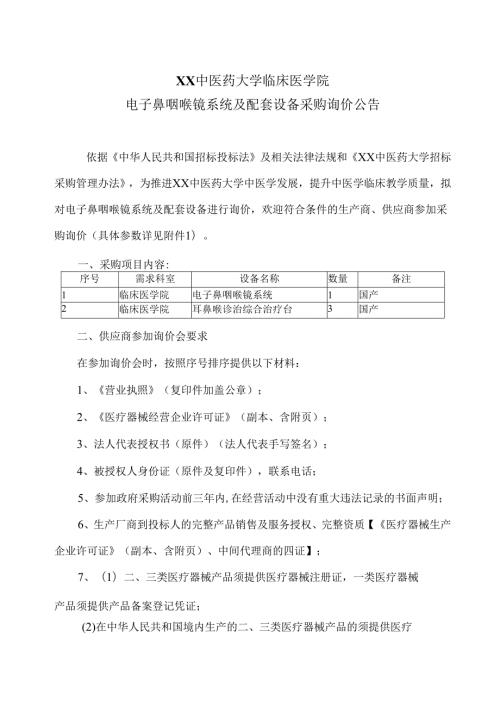 XX中医药大学临床医学院
电子鼻咽喉镜系统及配套设备采购询价公告

依据《中华人民共和国招标投标法》及相关法律法规和《XX中医药大学招标采购管理办法》，为推进XX中医药大学中医学发展，提升中医学临床教学质量，拟对电子鼻咽喉镜系统及配套设备进行询价，欢迎符合条件的生产商、供应商参加采购询价（具体参数详见附件1）。

一、采购项目内容：

| 序号 | 需求科室 | 设备名称 | 数量 | 备注 |
|---|---|---|---|---|
| 1 | 临床医学院 | 电子鼻咽喉镜系统 | 1 | 国产 |
| 2 | 临床医学院 | 耳鼻喉诊治综合治疗台 | 3 | 国产 |

二、供应商参加询价会要求

在参加询价会时，按照序号排序提供以下材料：

1、《营业执照》（复印件加盖公章）；

2、《医疗器械经营企业许可证》（副本、含附页）；

3、法人代表授权书（原件）（法人代表手写签名）；

4、被授权人身份证（原件及复印件），联系电话；

5、参加政府采购活动前三年内,在经营活动中没有重大违法记录的书面声明；

6、生产厂商到投标人的完整产品销售及服务授权、完整资质【《医疗器械生产企业许可证》（副本、含附页）、中间代理商的四证】；

7、（1）二、三类医疗器械产品须提供医疗器械注册证，一类医疗器械产品须提供产品备案登记凭证；

(2)在中华人民共和国境内生产的二、三类医疗器械产品的须提供医疗